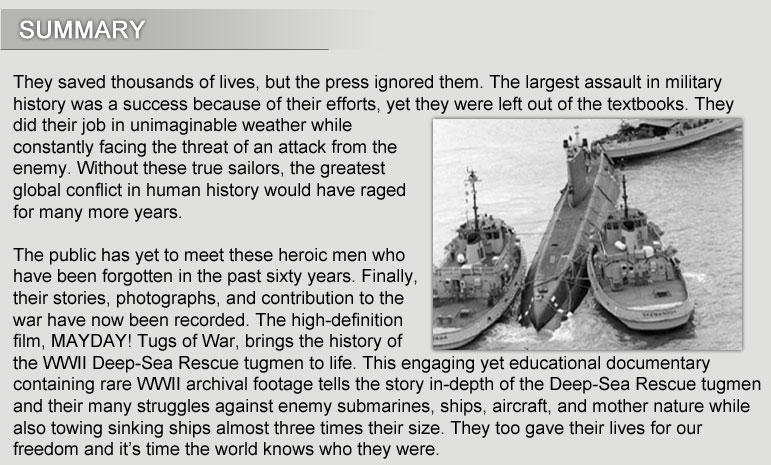 SUMMARY

They saved thousands of lives, but the press ignored them. The largest assault in military history was a success because of their efforts, yet they were left out of the textbooks. They did their job in unimaginable weather while constantly facing the threat of an attack from the enemy. Without these true sailors, the greatest global conflict in human history would have raged for many more years.

The public has yet to meet these heroic men who have been forgotten in the past sixty years. Finally, their stories, photographs, and contribution to the war have now been recorded. The high-definition film, MAYDAY! Tugs of War, brings the history of the WWII Deep-Sea Rescue tugmen to life. This engaging yet educational documentary containing rare WWII archival footage tells the story in-depth of the Deep-Sea Rescue tugmen and their many struggles against enemy submarines, ships, aircraft, and mother nature while also towing sinking ships almost three times their size. They too gave their lives for our freedom and it's time the world knows who they were.